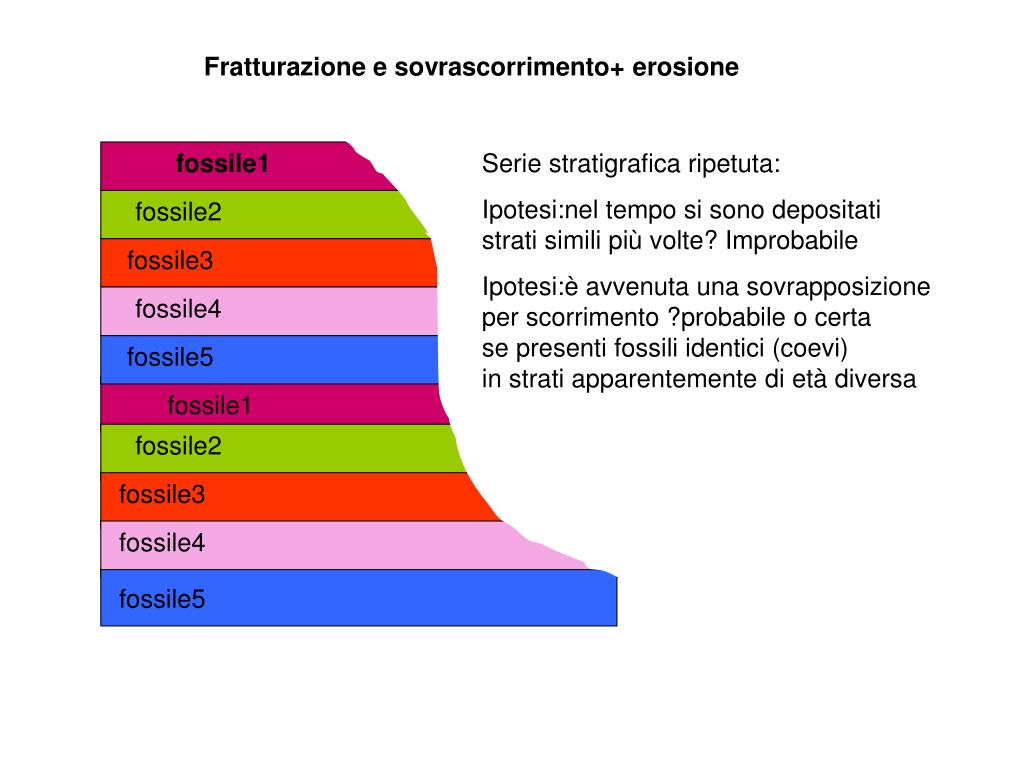 Fratturazione e sovrascorrimento+ erosione

fossile1
fossile2
fossile3
fossile4
fossile5
fossile1
fossile2
fossile3
fossile4
fossile5

Serie stratigrafica ripetuta:

Ipotesi:nel tempo si sono depositati strati simili più volte? Improbabile

Ipotesi:è avvenuta una sovrapposizione per scorrimento ?probabile o certa se presenti fossili identici (coevi) in strati apparentemente di età diversa